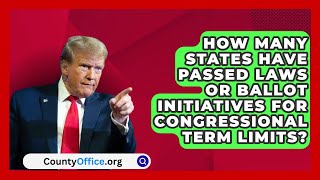 HOW MANY STATES HAVE PASSED LAWS OR BALLOT INITIATIVES FOR CONGRESSIONAL TERM LIMITS?

CountyOffice.org